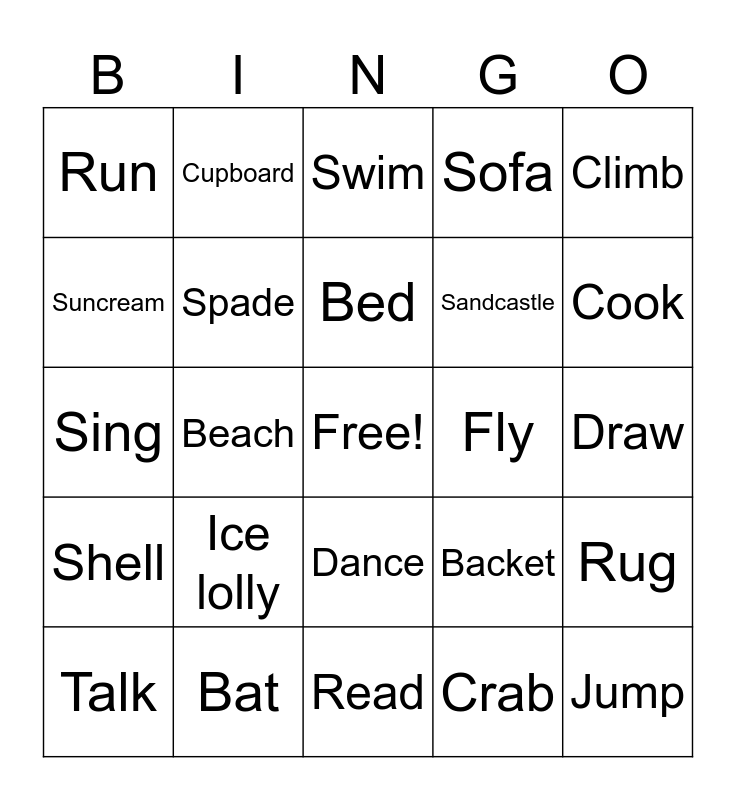 | B | I | N | G | O |
|---|---|---|---|---|
| Run | Cupboard | Swim | Sofa | Climb |
| Suncream | Spade | Bed | Sandcastle | Cook |
| Sing | Beach | Free! | Fly | Draw |
| Shell | Ice lolly | Dance | Backet | Rug |
| Talk | Bat | Read | Crab | Jump |